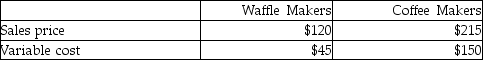 | | Waffle Makers | Coffee Makers |
|---|---|---|
| Sales price | \$120 | \$215 |
| Variable cost | \$45 | \$150 |